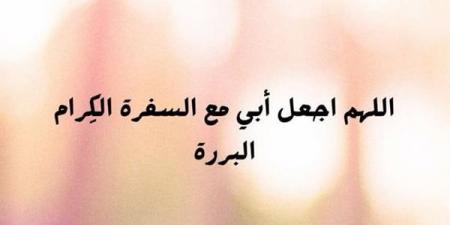 اللهم اجعل أبيِ مع السفرة الكِرام البررة